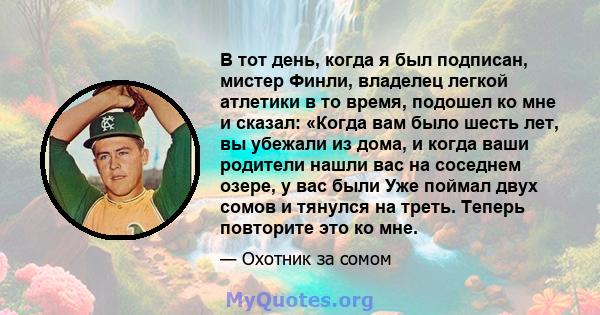 В тот день, когда я был подписан, мистер Финли, владелец легкой атлетики в то время, подошел ко мне и сказал: «Когда вам было шесть лет, вы убежали из дома, и когда ваши родители нашли вас на соседнем озере, у вас были Уже поймал двух сомов и тянулся на треть. Теперь повторите это ко мне.

— Охотник за сомом

MyQuotes.org